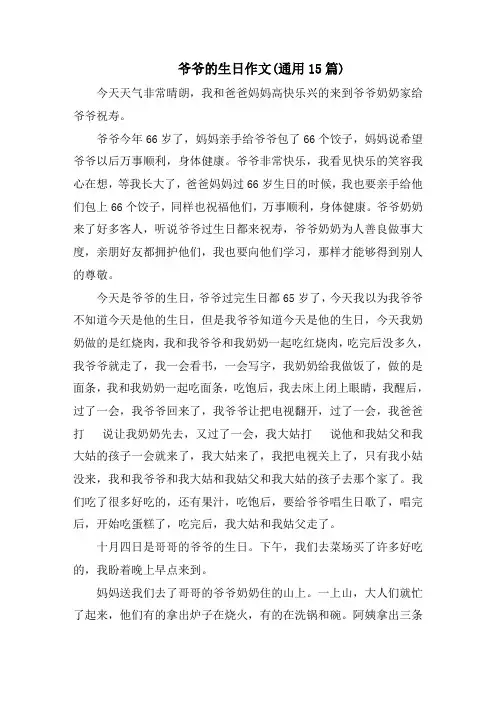 爷爷的生日作文(通用15篇)

今天天气非常晴朗，我和爸爸妈妈高快乐兴的来到爷爷奶奶家给爷爷祝寿。

爷爷今年66岁了，妈妈亲手给爷爷包了66个饺子，妈妈说希望爷爷以后万事顺利，身体健康。爷爷非常快乐，我看见快乐的笑容我心在想，等我长大了，爸爸妈妈过66岁生日的时候，我也要亲手给他们包上66个饺子，同样也祝福他们，万事顺利，身体健康。爷爷奶奶来了好多客人，听说爷爷过生日都来祝寿，爷爷奶奶为人善良做事大度，亲朋好友都拥护他们，我也要向他们学习，那样才能够得到别人的尊敬。

今天是爷爷的生日，爷爷过完生日都65岁了，今天我以为我爷爷不知道今天是他的生日，但是我爷爷知道今天是他的生日，今天我奶奶做的是红烧肉，我和我爷爷和我奶奶一起吃红烧肉，吃完后没多久，我爷爷就走了，我一会看书，一会写字，我奶奶给我做饭了，做的是面条，我和我奶奶一起吃面条，吃饱后，我去床上闭上眼睛，我醒后，过了一会，我爷爷回来了，我爷爷让把电视翻开，过了一会，我爸爸打 说让我奶奶先去，又过了一会，我大姑打 说他和我姑父和我大姑的孩子一会就来了，我大姑来了，我把电视关上了，只有我小姑没来，我和我爷爷和我大姑和我姑父和我大姑的孩子去那个家了。我们吃了很多好吃的，还有果汁，吃饱后，要给爷爷唱生日歌了，唱完后，开始吃蛋糕了，吃完后，我大姑和我姑父走了。

十月四日是哥哥的爷爷的生日。下午，我们去菜场买了许多好吃的，我盼着晚上早点来到。

妈妈送我们去了哥哥的爷爷奶奶住的山上。一上山，大人们就忙了起来，他们有的拿出炉子在烧火，有的在洗锅和碗。阿姨拿出三条